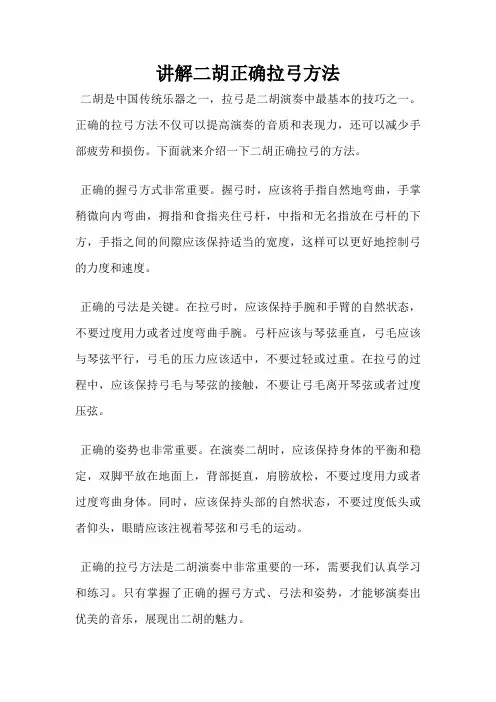 讲解二胡正确拉弓方法

二胡是中国传统乐器之一，拉弓是二胡演奏中最基本的技巧之一。正确的拉弓方法不仅可以提高演奏的音质和表现力，还可以减少手部疲劳和损伤。下面就来介绍一下二胡正确拉弓的方法。

正确的握弓方式非常重要。握弓时，应该将手指自然地弯曲，手掌稍微向内弯曲，拇指和食指夹住弓杆，中指和无名指放在弓杆的下方，手指之间的间隙应该保持适当的宽度，这样可以更好地控制弓的力度和速度。

正确的弓法是关键。在拉弓时，应该保持手腕和手臂的自然状态，不要过度用力或者过度弯曲手腕。弓杆应该与琴弦垂直，弓毛应该与琴弦平行，弓毛的压力应该适中，不要过轻或过重。在拉弓的过程中，应该保持弓毛与琴弦的接触，不要让弓毛离开琴弦或者过度压弦。

正确的姿势也非常重要。在演奏二胡时，应该保持身体的平衡和稳定，双脚平放在地面上，背部挺直，肩膀放松，不要过度用力或者过度弯曲身体。同时，应该保持头部的自然状态，不要过度低头或者仰头，眼睛应该注视着琴弦和弓毛的运动。

正确的拉弓方法是二胡演奏中非常重要的一环，需要我们认真学习和练习。只有掌握了正确的握弓方式、弓法和姿势，才能够演奏出优美的音乐，展现出二胡的魅力。